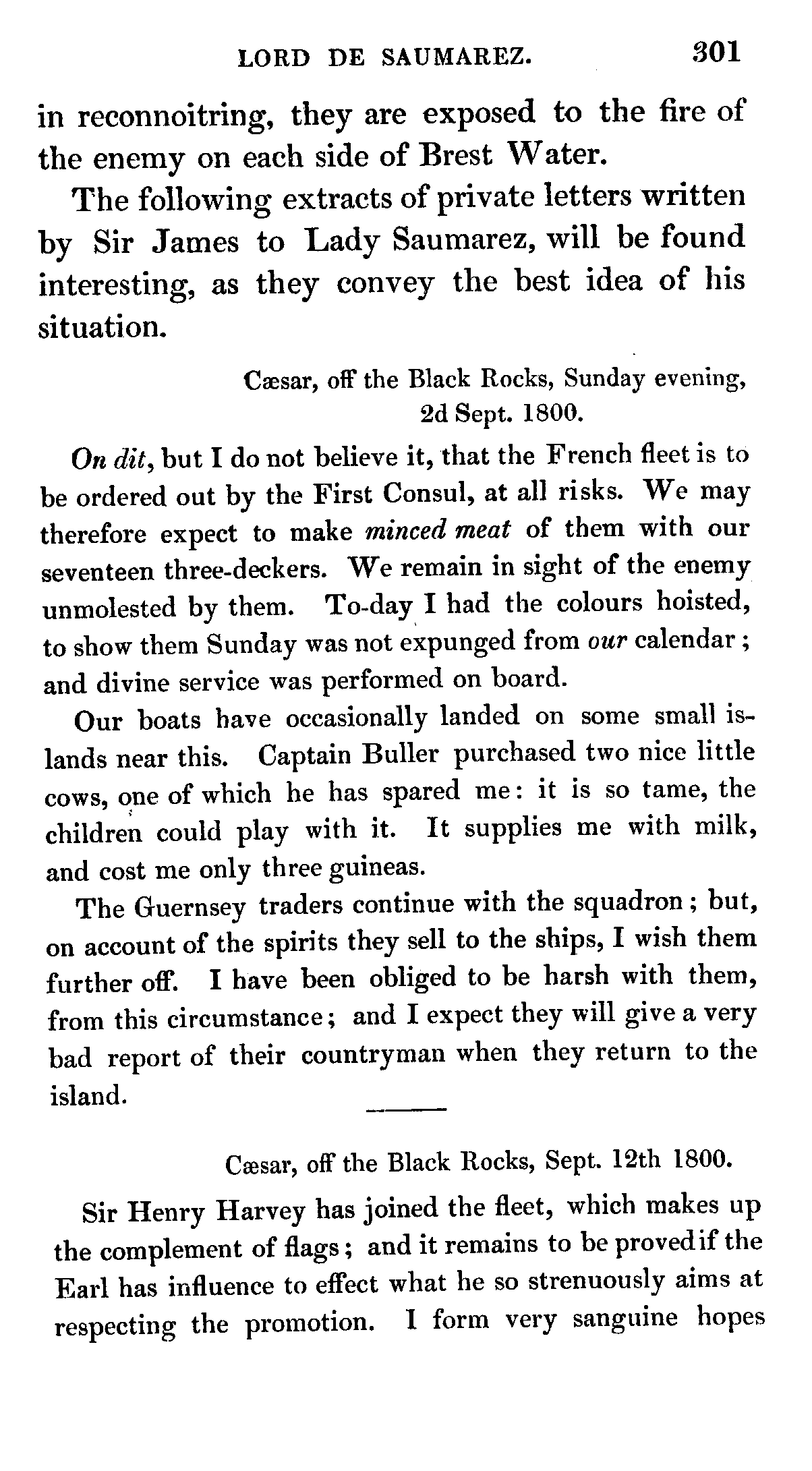 LORD DE SAUMAREZ. 301

in reconnoitring, they are exposed to the fire of the enemy on each side of Brest Water.

The following extracts of private letters written by Sir James to Lady Saumarez, will be found interesting, as they convey the best idea of his situation.

Cæsar, off the Black Rocks, Sunday evening, 2d Sept. 1800.

On dit, but I do not believe it, that the French fleet is to be ordered out by the First Consul, at all risks. We may therefore expect to make minced meat of them with our seventeen three-deckers. We remain in sight of the enemy unmolested by them. To-day I had the colours hoisted, to show them Sunday was not expunged from our calendar; and divine service was performed on board.

Our boats have occasionally landed on some small islands near this. Captain Buller purchased two nice little cows, one of which he has spared me: it is so tame, the children could play with it. It supplies me with milk, and cost me only three guineas.

The Guernsey traders continue with the squadron; but, on account of the spirits they sell to the ships, I wish them further off. I have been obliged to be harsh with them, from this circumstance; and I expect they will give a very bad report of their countryman when they return to the island.

Cæsar, off the Black Rocks, Sept. 12th 1800.

Sir Henry Harvey has joined the fleet, which makes up the complement of flags; and it remains to be proved if the Earl has influence to effect what he so strenuously aims at respecting the promotion. I form very sanguine hopes